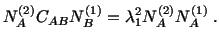 $N_A^{(2)} C_{AB} N_B^{(1)} = \lambda_1^2 N_A^{(2)} N_A^{(1)}$ .